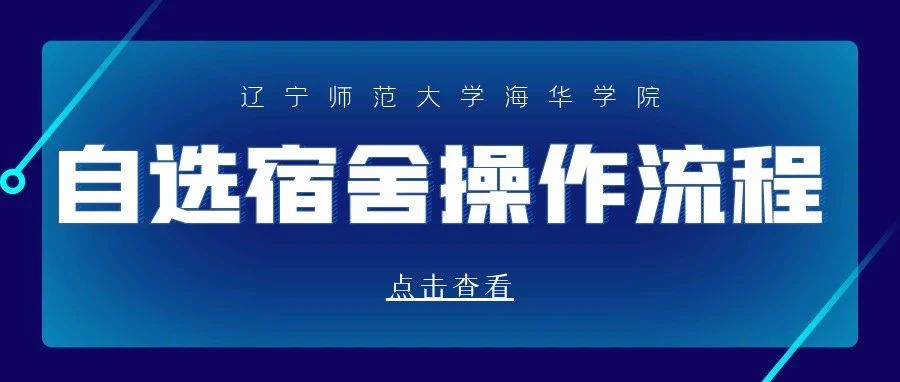 辽宁师范大学海华学院

自选宿舍操作流程

点击查看